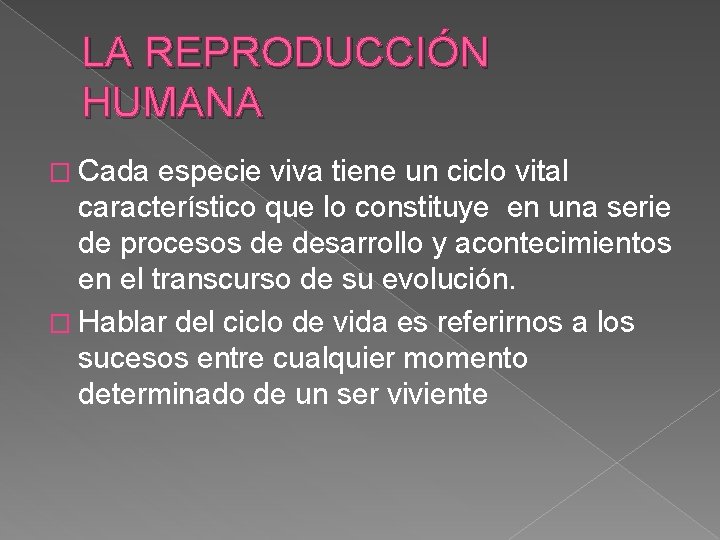 LA REPRODUCCIÓN HUMANA

Cada especie viva tiene un ciclo vital característico que lo constituye en una serie de procesos de desarrollo y acontecimientos en el transcurso de su evolución.

Hablar del ciclo de vida es referirnos a los sucesos entre cualquier momento determinado de un ser viviente